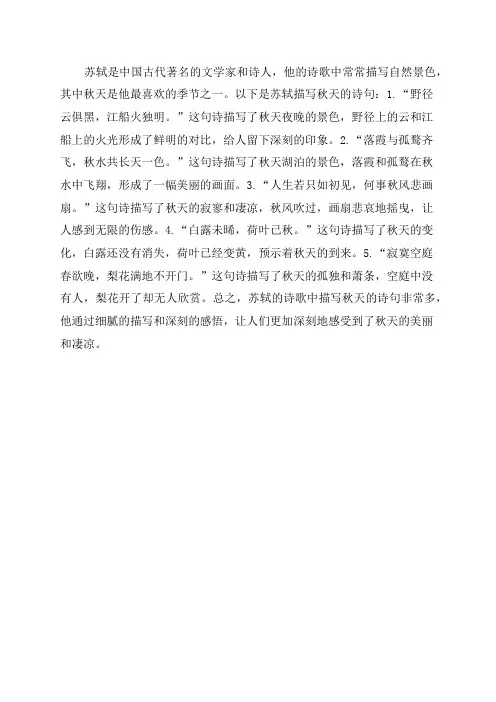 苏轼是中国古代著名的文学家和诗人，他的诗歌中常常描写自然景色，其中秋天是他最喜欢的季节之一。以下是苏轼描写秋天的诗句：1.“野径云俱黑，江船火独明。”这句诗描写了秋天夜晚的景色，野径上的云和江船上的火光形成了鲜明的对比，给人留下深刻的印象。2.“落霞与孤鹜齐飞，秋水共长天一色。”这句诗描写了秋天湖泊的景色，落霞和孤鹜在秋水中飞翔，形成了一幅美丽的画面。3.“人生若只如初见，何事秋风悲画扇。”这句诗描写了秋天的寂寥和凄凉，秋风吹过，画扇悲哀地摇曳，让人感到无限的伤感。4.“白露未晞，荷叶已秋。”这句诗描写了秋天的变化，白露还没有消失，荷叶已经变黄，预示着秋天的到来。5.“寂寞空庭春欲晚，梨花满地不开门。”这句诗描写了秋天的孤独和萧条，空庭中没有人，梨花开了却无人欣赏。总之，苏轼的诗歌中描写秋天的诗句非常多，他通过细腻的描写和深刻的感悟，让人们更加深刻地感受到了秋天的美丽和凄凉。